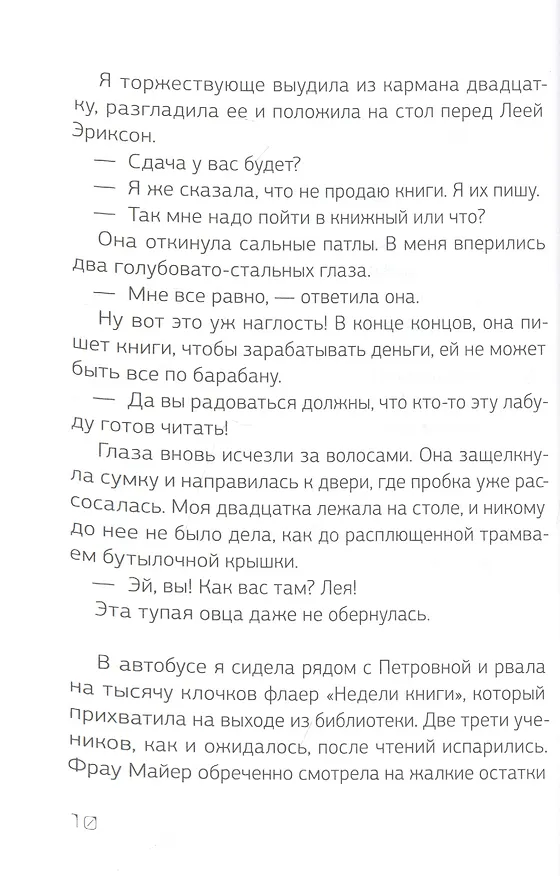 Я торжествующе выудила из кармана двадцатку, разгладила ее и положила на стол перед Леей Эриксон.

— Сдача у вас будет?

— Я же сказала, что не продаю книги. Я их пишу.

— Так мне надо пойти в книжный или что?

Она откинула сальные патлы. В меня вперились два голубовато-стальных глаза.

— Мне все равно, — ответила она.

Ну вот это уж наглость! В конце концов, она пишет книги, чтобы зарабатывать деньги, ей не может быть все по барабану.

— Да вы радоваться должны, что кто-то эту лабуду готов читать!

Глаза вновь исчезли за волосами. Она защелкнула сумку и направилась к двери, где пробка уже рассосалась. Моя двадцатка лежала на столе, и никому до нее не было дела, как до расплющенной трамваем бутылочной крышки.

— Эй, вы! Как вас там? Лея!

Эта тупая овца даже не обернулась.

В автобусе я сидела рядом с Петровной и рвала на тысячу клочков флаер «Недели книги», который прихватила на выходе из библиотеки. Две трети учеников, как и ожидалось, после чтений испарились. Фрау Майер обреченно смотрела на жалкие остатки

10